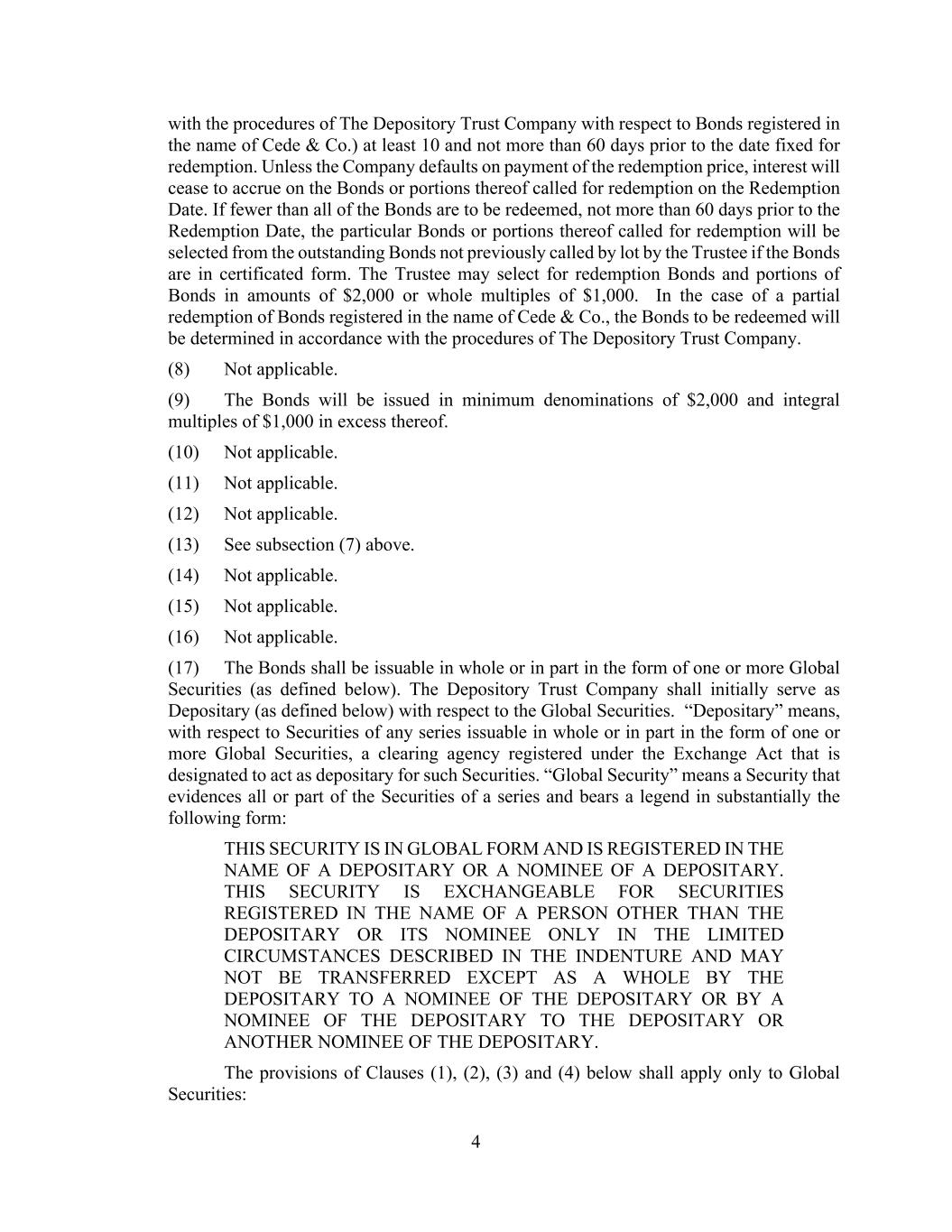 with the procedures of The Depository Trust Company with respect to Bonds registered in the name of Cede & Co.) at least 10 and not more than 60 days prior to the date fixed for redemption. Unless the Company defaults on payment of the redemption price, interest will cease to accrue on the Bonds or portions thereof called for redemption on the Redemption Date. If fewer than all of the Bonds are to be redeemed, not more than 60 days prior to the Redemption Date, the particular Bonds or portions thereof called for redemption will be selected from the outstanding Bonds not previously called by lot by the Trustee if the Bonds are in certificated form. The Trustee may select for redemption Bonds and portions of Bonds in amounts of \$2,000 or whole multiples of \$1,000. In the case of a partial redemption of Bonds registered in the name of Cede & Co., the Bonds to be redeemed will be determined in accordance with the procedures of The Depository Trust Company.

(8) Not applicable.

(9) The Bonds will be issued in minimum denominations of \$2,000 and integral multiples of \$1,000 in excess thereof.

(10) Not applicable.

(11) Not applicable.

(12) Not applicable.

(13) See subsection (7) above.

(14) Not applicable.

(15) Not applicable.

(16) Not applicable.

(17) The Bonds shall be issuable in whole or in part in the form of one or more Global Securities (as defined below). The Depository Trust Company shall initially serve as Depositary (as defined below) with respect to the Global Securities. “Depositary” means, with respect to Securities of any series issuable in whole or in part in the form of one or more Global Securities, a clearing agency registered under the Exchange Act that is designated to act as depositary for such Securities. “Global Security” means a Security that evidences all or part of the Securities of a series and bears a legend in substantially the following form:

THIS SECURITY IS IN GLOBAL FORM AND IS REGISTERED IN THE NAME OF A DEPOSITARY OR A NOMINEE OF A DEPOSITARY. THIS SECURITY IS EXCHANGEABLE FOR SECURITIES REGISTERED IN THE NAME OF A PERSON OTHER THAN THE DEPOSITARY OR ITS NOMINEE ONLY IN THE LIMITED CIRCUMSTANCES DESCRIBED IN THE INDENTURE AND MAY NOT BE TRANSFERRED EXCEPT AS A WHOLE BY THE DEPOSITARY TO A NOMINEE OF THE DEPOSITARY OR BY A NOMINEE OF THE DEPOSITARY TO THE DEPOSITARY OR ANOTHER NOMINEE OF THE DEPOSITARY.

The provisions of Clauses (1), (2), (3) and (4) below shall apply only to Global Securities:

4